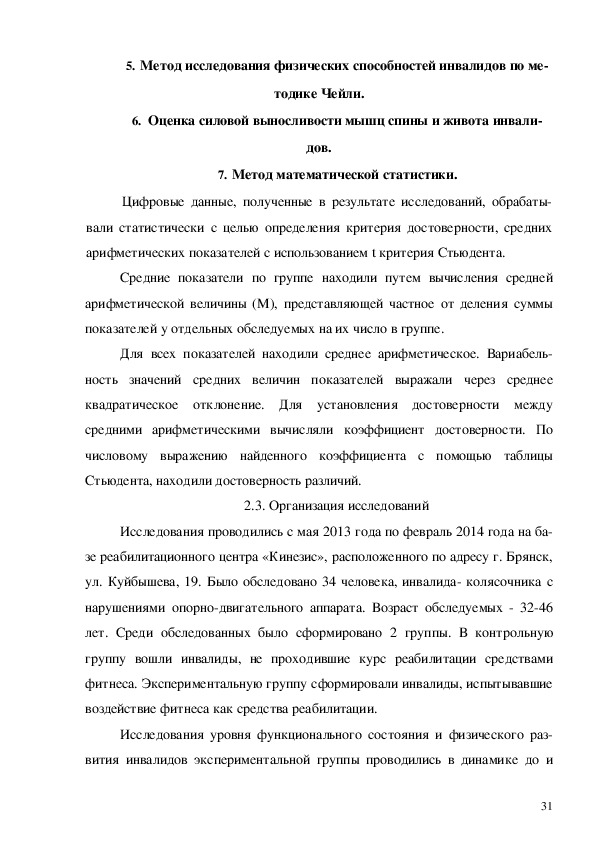 5. Метод исследования физических способностей инвалидов по методике Чейли.

6. Оценка силовой выносливости мышц спины и живота инвалидов.

7. Метод математической статистики.

Цифровые данные, полученные в результате исследований, обрабатывали статистически с целью определения критерия достоверности, средних арифметических показателей с использованием t критерия Стьюдента.

Средние показатели по группе находили путем вычисления средней арифметической величины (М), представляющей частное от деления суммы показателей у отдельных обследуемых на их число в группе.

Для всех показателей находили среднее арифметическое. Вариабельность значений средних величин показателей выражали через среднее квадратическое отклонение. Для установления достоверности между средними арифметическими вычисляли коэффициент достоверности. По числовому выражению найденного коэффициента с помощью таблицы Стьюдента, находили достоверность различий.

2.3. Организация исследований

Исследования проводились с мая 2013 года по февраль 2014 года на базе реабилитационного центра «Кинезис», расположенного по адресу г. Брянск, ул. Куйбышева, 19. Было обследовано 34 человека, инвалида- колясочника с нарушениями опорно-двигательного аппарата. Возраст обследуемых - 32-46 лет. Среди обследованных было сформировано 2 группы. В контрольную группу вошли инвалиды, не проходившие курс реабилитации средствами фитнеса. Экспериментальную группу сформировали инвалиды, испытывавшие воздействие фитнеса как средства реабилитации.

Исследования уровня функционального состояния и физического развития инвалидов экспериментальной группы проводились в динамике до и

31